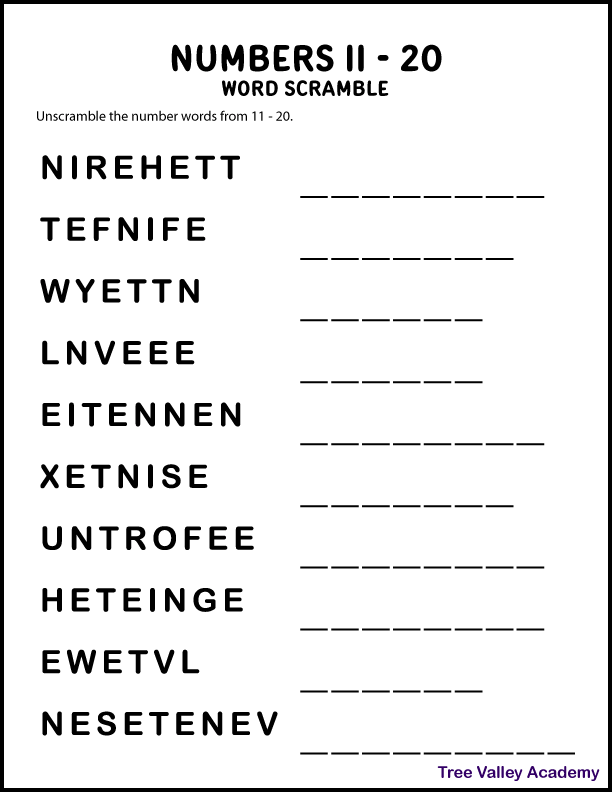 NUMBERS 11 - 20
WORD SCRAMBLE

Unscramble the number words from 11 - 20.

NIREHETT

TEFNIFE

WYETTN

LNVEEE

EITENNEN

XETNISE

UNTROFEE

HETEINGE

EWETVL

NESETENEV

Tree Valley Academy